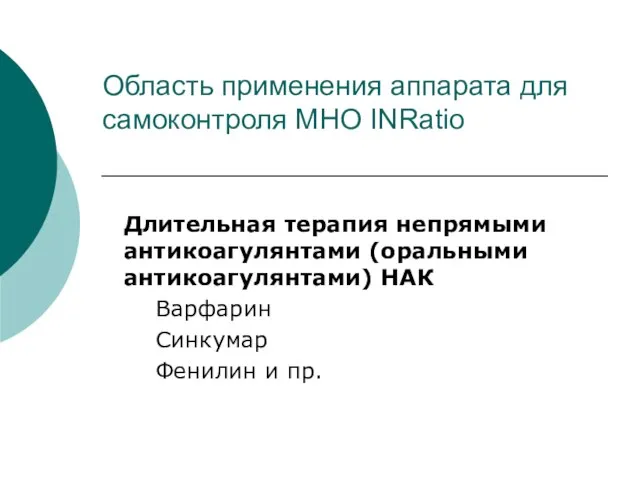 Область применения аппарата для самоконтроля МНО INRatio

Длительная терапия непрямыми антикоагулянтами (оральными антикоагулянтами) НАК

Варфарин

Синкумар

Фенилин и пр.